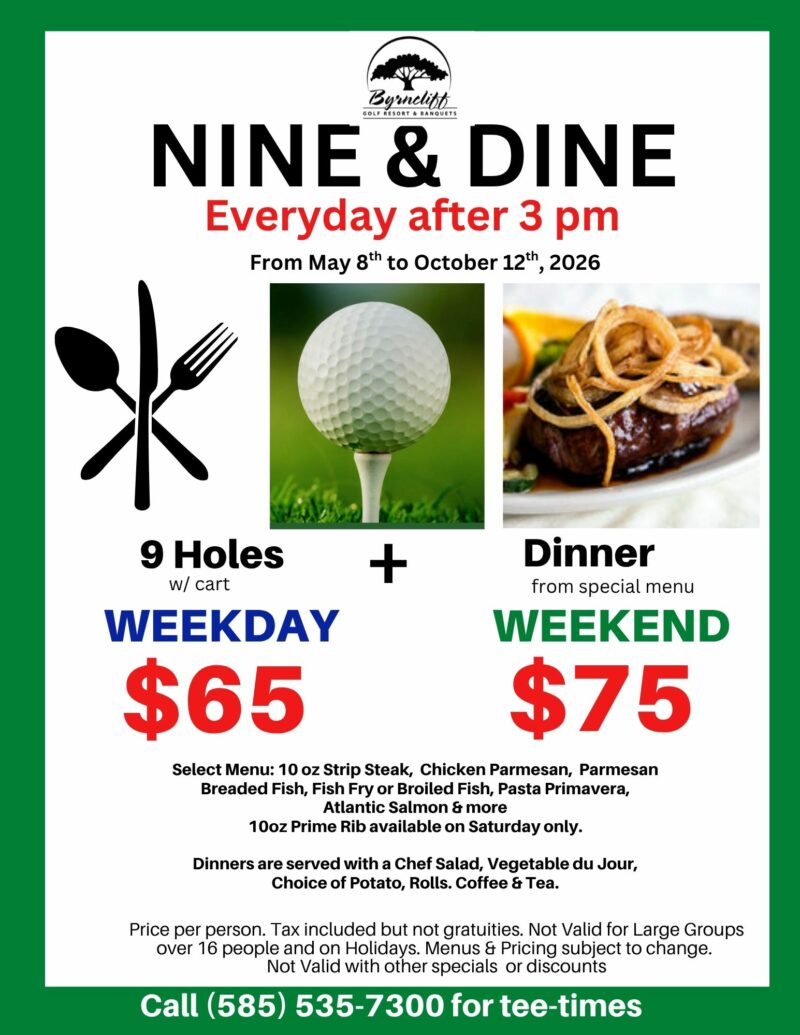 Byrncliff
GOLF RESORT & BANQUETS

NINE & DINE
Everyday after 3 pm
From May 8$^{th}$ to October 12$^{th}$, 2026

9 Holes
w/ cart
+
Dinner
from special menu

WEEKDAY
$65
WEEKEND
$75

Select Menu: 10 oz Strip Steak, Chicken Parmesan, Parmesan Breaded Fish, Fish Fry or Broiled Fish, Pasta Primavera, Atlantic Salmon & more
10oz Prime Rib available on Saturday only.

Dinners are served with a Chef Salad, Vegetable du Jour, Choice of Potato, Rolls. Coffee & Tea.

Price per person. Tax included but not gratuities. Not Valid for Large Groups over 16 people and on Holidays. Menus & Pricing subject to change. Not Valid with other specials or discounts

Call (585) 535-7300 for tee-times